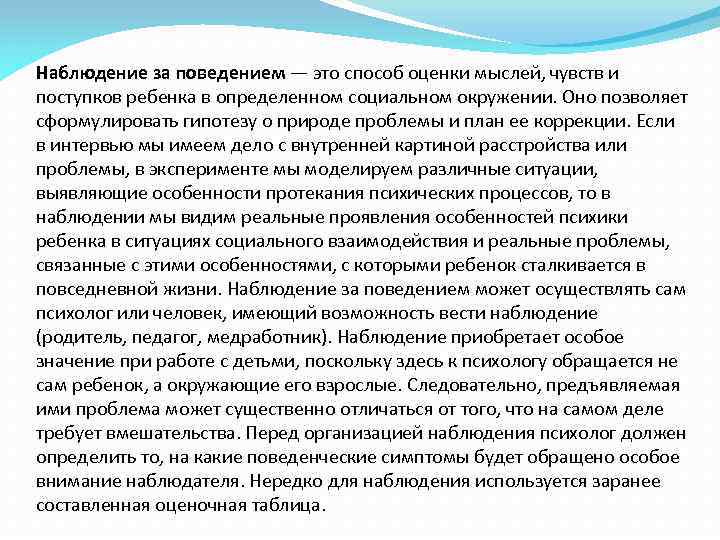 Наблюдение за поведением — это способ оценки мыслей, чувств и поступков ребенка в определенном социальном окружении. Оно позволяет сформулировать гипотезу о природе проблемы и план ее коррекции. Если в интервью мы имеем дело с внутренней картиной расстройства или проблемы, в эксперименте мы моделируем различные ситуации, выявляющие особенности протекания психических процессов, то в наблюдении мы видим реальные проявления особенностей психики ребенка в ситуациях социального взаимодействия и реальные проблемы, связанные с этими особенностями, с которыми ребенок сталкивается в повседневной жизни. Наблюдение за поведением может осуществлять сам психолог или человек, имеющий возможность вести наблюдение (родитель, педагог, медработник). Наблюдение приобретает особое значение при работе с детьми, поскольку здесь к психологу обращается не сам ребенок, а окружающие его взрослые. Следовательно, предъявляемая ими проблема может существенно отличаться от того, что на самом деле требует вмешательства. Перед организацией наблюдения психолог должен определить то, на какие поведенческие симптомы будет обращено особое внимание наблюдателя. Нередко для наблюдения используется заранее составленная оценочная таблица.